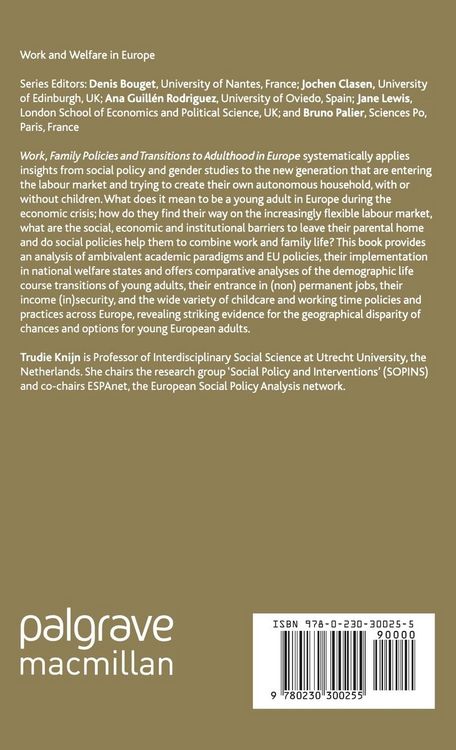 Work and Welfare in Europe

Series Editors: Denis Bouget, University of Nantes, France; Jochen Clasen, University of Edinburgh, UK; Ana Guillén Rodriguez, University of Oviedo, Spain; Jane Lewis, London School of Economics and Political Science, UK; and Bruno Palier, Sciences Po, Paris, France

Work, Family Policies and Transitions to Adulthood in Europe systematically applies insights from social policy and gender studies to the new generation that are entering the labour market and trying to create their own autonomous household, with or without children. What does it mean to be a young adult in Europe during the economic crisis; how do they find their way on the increasingly flexible labour market, what are the social, economic and institutional barriers to leave their parental home and do social policies help them to combine work and family life? This book provides an analysis of ambivalent academic paradigms and EU policies, their implementation in national welfare states and offers comparative analyses of the demographic life course transitions of young adults, their entrance in (non) permanent jobs, their income (in)security, and the wide variety of childcare and working time policies and practices across Europe, revealing striking evidence for the geographical disparity of chances and options for young European adults.

Trudie Knijn is Professor of Interdisciplinary Social Science at Utrecht University, the Netherlands. She chairs the research group 'Social Policy and Interventions' (SOPINS) and co-chairs ESPAnet, the European Social Policy Analysis network.

palgrave macmillan

ISBN 978-0-230-30025-5
90000
9 780230 300255